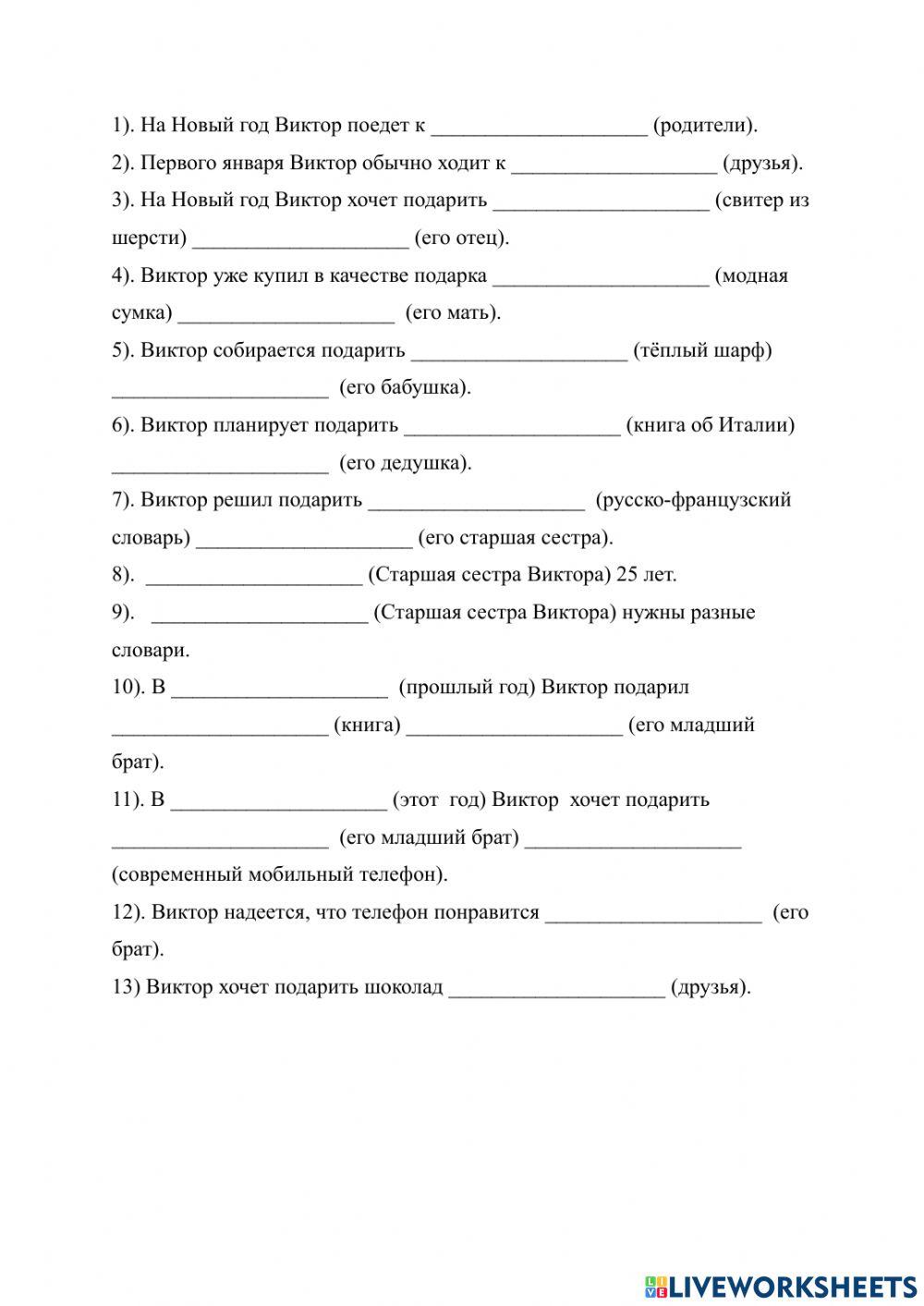 1). На Новый год Виктор поедет к ____________________ (родители).

2). Первого января Виктор обычно ходит к ___________________ (друзья).

3). На Новый год Виктор хочет подарить ____________________ (свитер из шерсти) ____________________ (его отец).

4). Виктор уже купил в качестве подарка ____________________ (модная сумка) ____________________ (его мать).

5). Виктор собирается подарить ____________________ (тёплый шарф) ____________________ (его бабушка).

6). Виктор планирует подарить ____________________ (книга об Италии) ____________________ (его дедушка).

7). Виктор решил подарить ____________________ (русско-французский словарь) ____________________ (его старшая сестра).

8). ____________________ (Старшая сестра Виктора) 25 лет.

9). ____________________ (Старшая сестра Виктора) нужны разные словари.

10). В ____________________ (прошлый год) Виктор подарил ____________________ (книга) ____________________ (его младший брат).

11). В ____________________ (этот год) Виктор хочет подарить ____________________ (его младший брат) ____________________ (современный мобильный телефон).

12). Виктор надеется, что телефон понравится ____________________ (его брат).

13) Виктор хочет подарить шоколад ____________________ (друзья).

LIVEWORKSHEETS